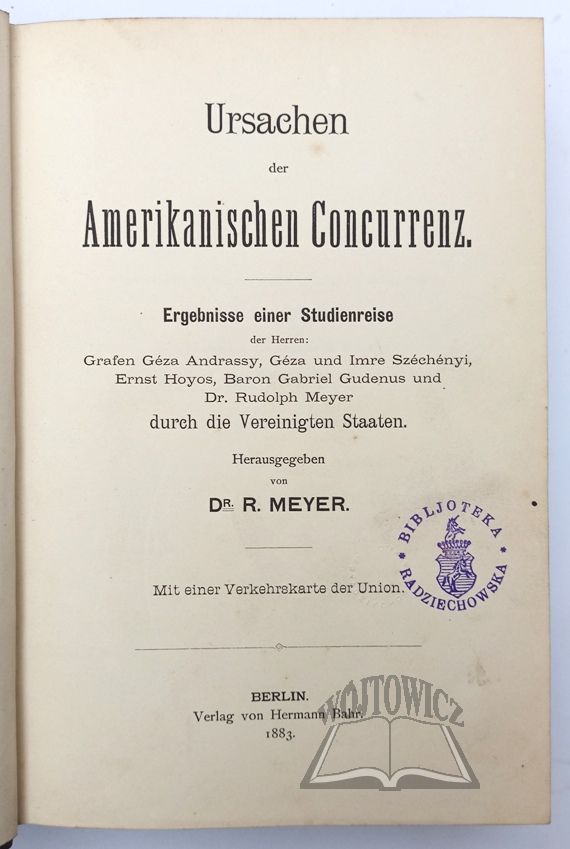 Ursachen

der

Amerikanischen Concurrenz.

Ergebnisse einer Studienreise

der Herren:

Grafen Géza Andrassy, Géza und Imre Széchényi, Ernst Hoyos, Baron Gabriel Gudenus und Dr. Rudolph Meyer

durch die Vereinigten Staaten.

Herausgegeben

von

DR. R. MEYER.

BIBLJOTEKA RADZIECHOWSKA

Mit einer Verkehrskarte der Union.

BERLIN.

Verlag von Hermann Bahr.

1883.

WOJTOWICZ